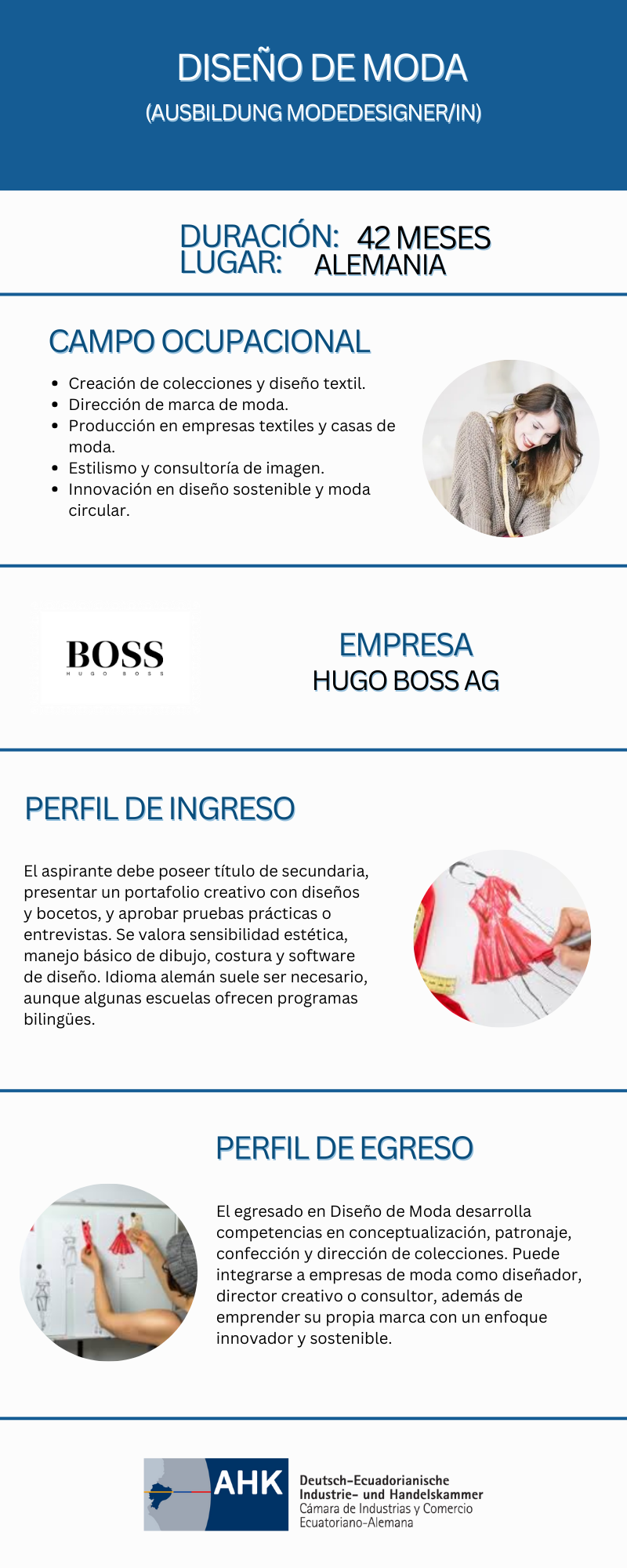 DISEÑO DE MODA
(AUSBILDUNG MODEDESIGNER/IN)

DURACIÓN: 42 MESES
LUGAR: ALEMANIA

CAMPO OCUPACIONAL

• Creación de colecciones y diseño textil.
• Dirección de marca de moda.
• Producción en empresas textiles y casas de moda.
• Estilismo y consultoría de imagen.
• Innovación en diseño sostenible y moda circular.

BOSS
HUGO BOSS

EMPRESA
HUGO BOSS AG

PERFIL DE INGRESO

El aspirante debe poseer título de secundaria, presentar un portafolio creativo con diseños y bocetos, y aprobar pruebas prácticas o entrevistas. Se valora sensibilidad estética, manejo básico de dibujo, costura y software de diseño. Idioma alemán suele ser necesario, aunque algunas escuelas ofrecen programas bilingües.

PERFIL DE EGRESO

El egresado en Diseño de Moda desarrolla competencias en conceptualización, patronaje, confección y dirección de colecciones. Puede integrarse a empresas de moda como diseñador, director creativo o consultor, además de emprender su propia marca con un enfoque innovador y sostenible.

AHK
Deutsch-Ecuadorianische
Industrie- und Handelskammer
Cámara de Industrias y Comercio
Ecuatoriano-Alemana